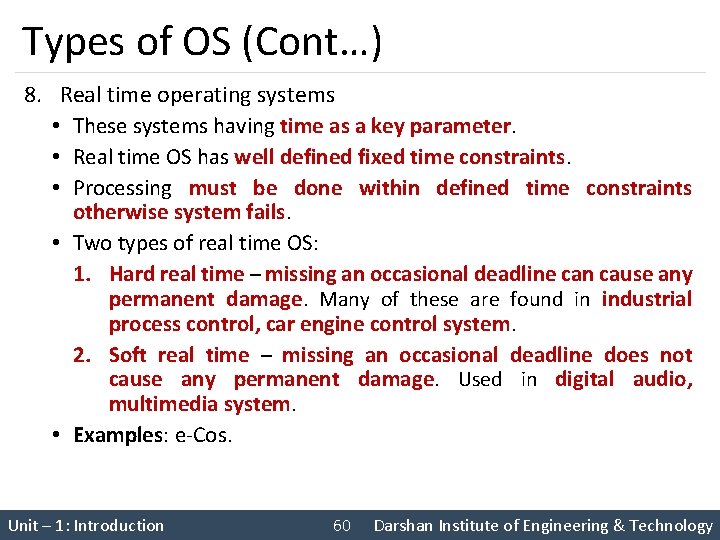 Types of OS (Cont…)

8. Real time operating systems
• These systems having time as a key parameter.
• Real time OS has well defined fixed time constraints.
• Processing must be done within defined time constraints otherwise system fails.
• Two types of real time OS:
1. Hard real time – missing an occasional deadline can cause any permanent damage. Many of these are found in industrial process control, car engine control system.
2. Soft real time – missing an occasional deadline does not cause any permanent damage. Used in digital audio, multimedia system.
• Examples: e-Cos.

Unit – 1: Introduction 60 Darshan Institute of Engineering & Technology